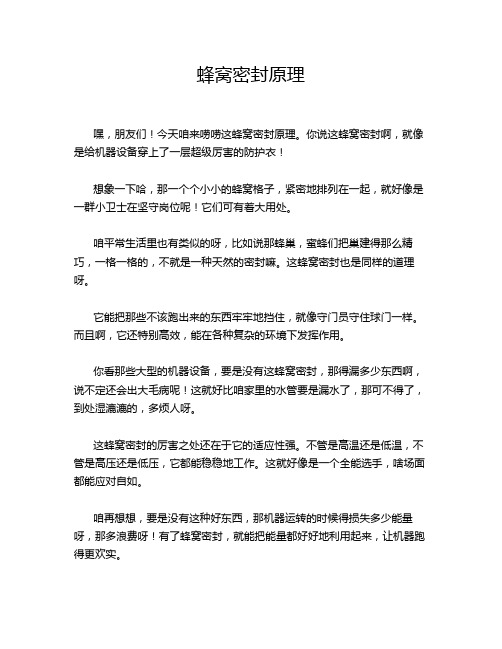 蜂窝密封原理

嘿，朋友们！今天咱来唠唠这蜂窝密封原理。你说这蜂窝密封啊，就像是给机器设备穿上了一层超级厉害的防护衣！

想象一下哈，那一个个小小的蜂窝格子，紧密地排列在一起，就好像是一群小卫士在坚守岗位呢！它们可有着大用处。

咱平常生活里也有类似的呀，比如说那蜂巢，蜜蜂们把巢建得那么精巧，一格一格的，不就是一种天然的密封嘛。这蜂窝密封也是同样的道理呀。

它能把那些不该跑出来的东西牢牢地挡住，就像守门员守住球门一样。而且啊，它还特别高效，能在各种复杂的环境下发挥作用。

你看那些大型的机器设备，要是没有这蜂窝密封，那得漏多少东西啊，说不定还会出大毛病呢！这就好比咱家里的水管要是漏水了，那可不得了，到处湿漉漉的，多烦人呀。

这蜂窝密封的厉害之处还在于它的适应性强。不管是高温还是低温，不管是高压还是低压，它都能稳稳地工作。这就好像是一个全能选手，啥场面都能应对自如。

咱再想想，要是没有这种好东西，那机器运转的时候得损失多少能量呀，那多浪费呀！有了蜂窝密封，就能把能量都好好地利用起来，让机器跑得更欢实。